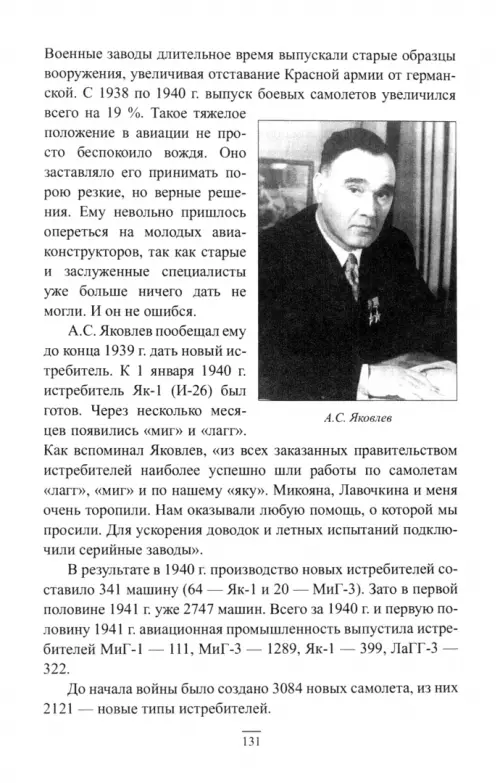 Военные заводы длительное время выпускали старые образцы вооружения, увеличивая отставание Красной армии от германской. С 1938 по 1940 г. выпуск боевых самолетов увеличился всего на 19 %. Такое тяжелое положение в авиации не просто беспокоило вождя. Оно заставляло его принимать порою резкие, но верные решения. Ему невольно пришлось опереться на молодых авиаконструкторов, так как старые и заслуженные специалисты уже больше ничего дать не могли. И он не ошибся.

А.С. Яковлев пообещал ему до конца 1939 г. дать новый истребитель. К 1 января 1940 г. истребитель Як-1 (И-26) был готов. Через несколько месяцев появились «миг» и «лагг». Как вспоминал Яковлев, «из всех заказанных правительством истребителей наиболее успешно шли работы по самолетам «лагг», «миг» и по нашему «яку». Микояна, Лавочкина и меня очень торопили. Нам оказывали любую помощь, о которой мы просили. Для ускорения доводок и летных испытаний подключили серийные заводы».

А.С. Яковлев

В результате в 1940 г. производство новых истребителей составило 341 машину (64 — Як-1 и 20 — МиГ-3). Зато в первой половине 1941 г. уже 2747 машин. Всего за 1940 г. и первую половину 1941 г. авиационная промышленность выпустила истребителей МиГ-1 — 111, МиГ-3 — 1289, Як-1 — 399, ЛаГГ-3 — 322.

До начала войны было создано 3084 новых самолета, из них 2121 — новые типы истребителей.

131